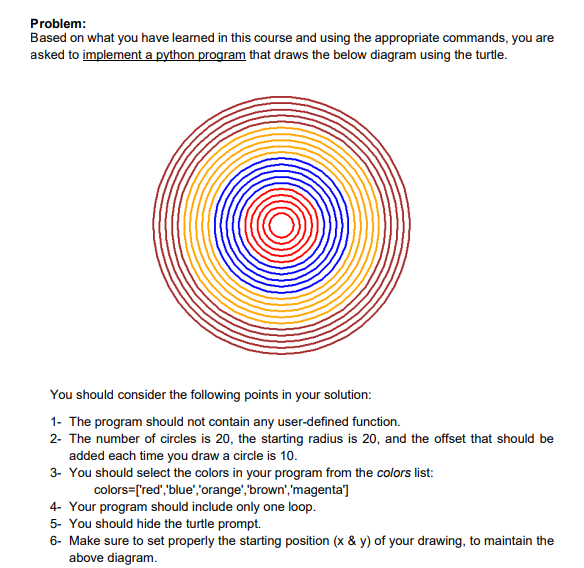 Problem:
Based on what you have learned in this course and using the appropriate commands, you are asked to implement a python program that draws the below diagram using the turtle.

You should consider the following points in your solution:

1- The program should not contain any user-defined function.
2- The number of circles is 20, the starting radius is 20, and the offset that should be added each time you draw a circle is 10.
3- You should select the colors in your program from the colors list:
colors=['red','blue','orange','brown','magenta']
4- Your program should include only one loop.
5- You should hide the turtle prompt.
6- Make sure to set properly the starting position (x & y) of your drawing, to maintain the above diagram.